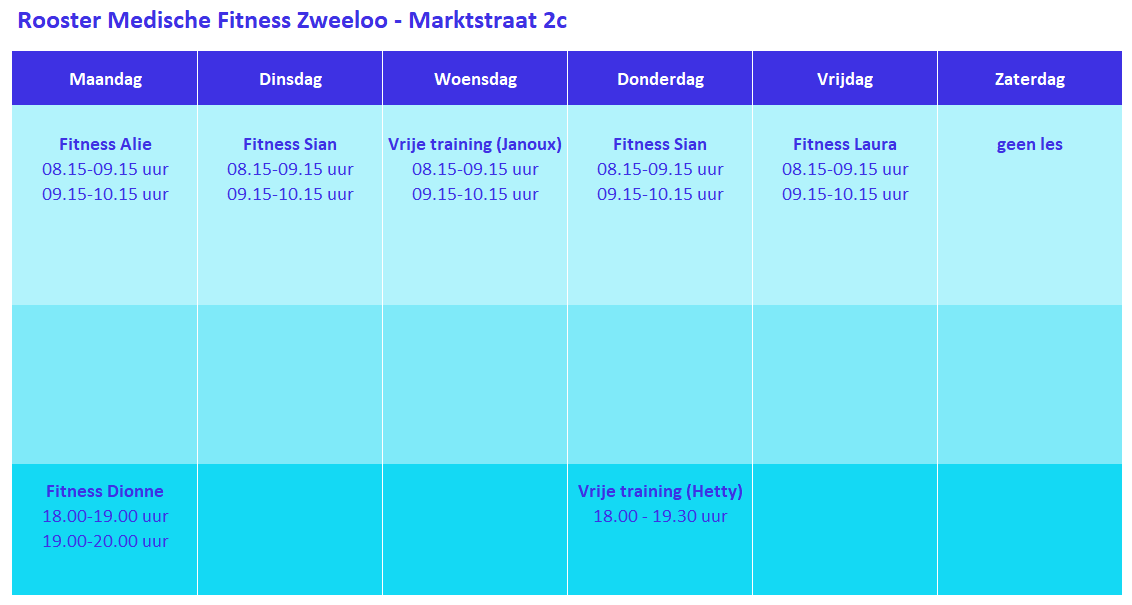 Rooster Medische Fitness Zweeloo - Marktstraat 2c

| Maandag | Dinsdag | Woensdag | Donderdag | Vrijdag | Zaterdag |
|---|---|---|---|---|---|
| Fitness Alie 08.15-09.15 uur 09.15-10.15 uur | Fitness Sian 08.15-09.15 uur 09.15-10.15 uur | Vrije training (Janoux) 08.15-09.15 uur 09.15-10.15 uur | Fitness Sian 08.15-09.15 uur 09.15-10.15 uur | Fitness Laura 08.15-09.15 uur 09.15-10.15 uur | geen les |
| | | | | | |
| Fitness Dionne 18.00-19.00 uur 19.00-20.00 uur | | | Vrije training (Hetty) 18.00 - 19.30 uur | | |